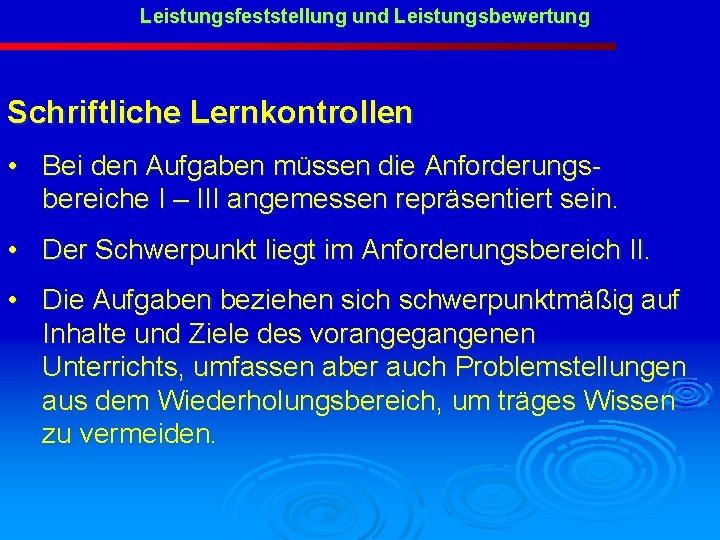 Leistungsfeststellung und Leistungsbewertung

Schriftliche Lernkontrollen

• Bei den Aufgaben müssen die Anforderungsbereiche I – III angemessen repräsentiert sein.

• Der Schwerpunkt liegt im Anforderungsbereich II.

• Die Aufgaben beziehen sich schwerpunktmäßig auf Inhalte und Ziele des vorangegangenen Unterrichts, umfassen aber auch Problemstellungen aus dem Wiederholungsbereich, um träges Wissen zu vermeiden.